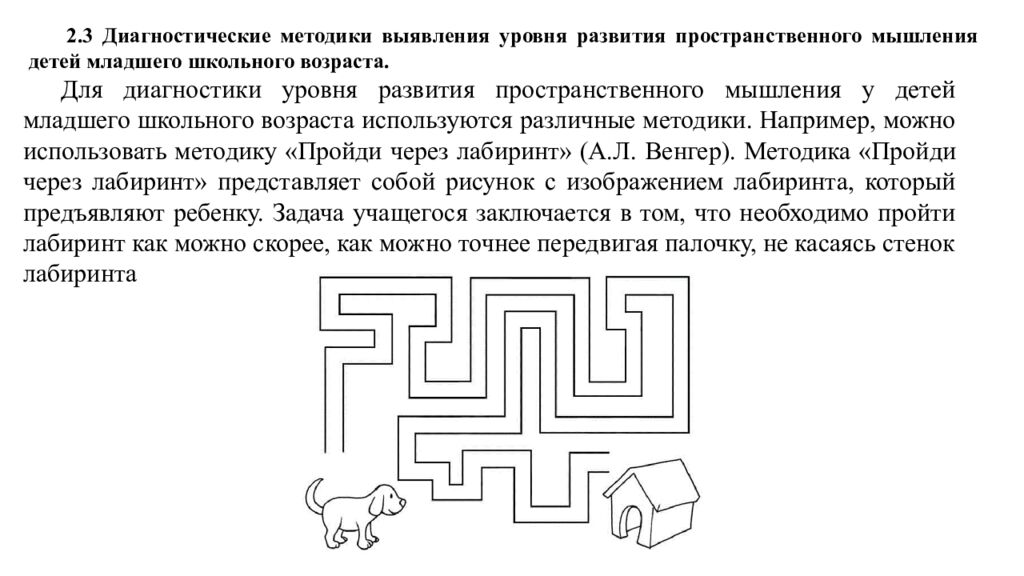 2.3 Диагностические методики выявления уровня развития пространственного мышления детей младшего школьного возраста.

Для диагностики уровня развития пространственного мышления у детей младшего школьного возраста используются различные методики. Например, можно использовать методику «Пройди через лабиринт» (А.Л. Венгер). Методика «Пройди через лабиринт» представляет собой рисунок с изображением лабиринта, который предъявляют ребенку. Задача учащегося заключается в том, что необходимо пройти лабиринт как можно скорее, как можно точнее передвигая палочку, не касаясь стенок лабиринта